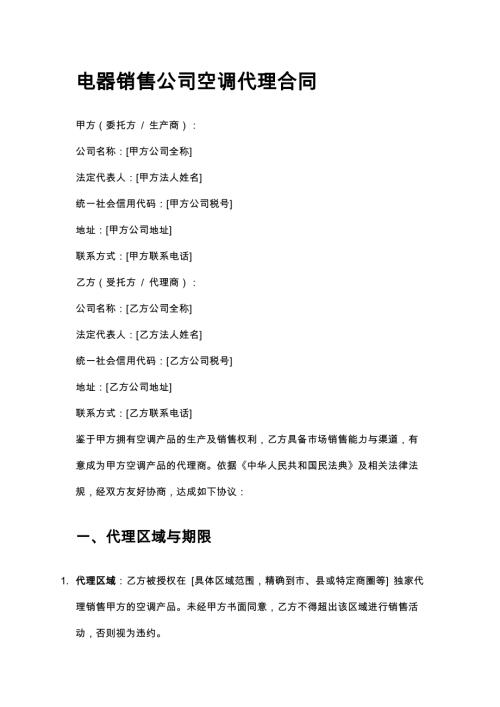 电器销售公司空调代理合同

甲方（委托方 / 生产商）：

公司名称：[甲方公司全称]

法定代表人：[甲方法人姓名]

统一社会信用代码：[甲方公司税号]

地址：[甲方公司地址]

联系方式：[甲方联系电话]

乙方（受托方 / 代理商）：

公司名称：[乙方公司全称]

法定代表人：[乙方法人姓名]

统一社会信用代码：[乙方公司税号]

地址：[乙方公司地址]

联系方式：[乙方联系电话]

鉴于甲方拥有空调产品的生产及销售权利，乙方具备市场销售能力与渠道，有意成为甲方空调产品的代理商。依据《中华人民共和国民法典》及相关法律法规，经双方友好协商，达成如下协议：

一、代理区域与期限

1. 代理区域：乙方被授权在 [具体区域范围，精确到市、县或特定商圈等] 独家代理销售甲方的空调产品。未经甲方书面同意，乙方不得超出该区域进行销售活动，否则视为违约。